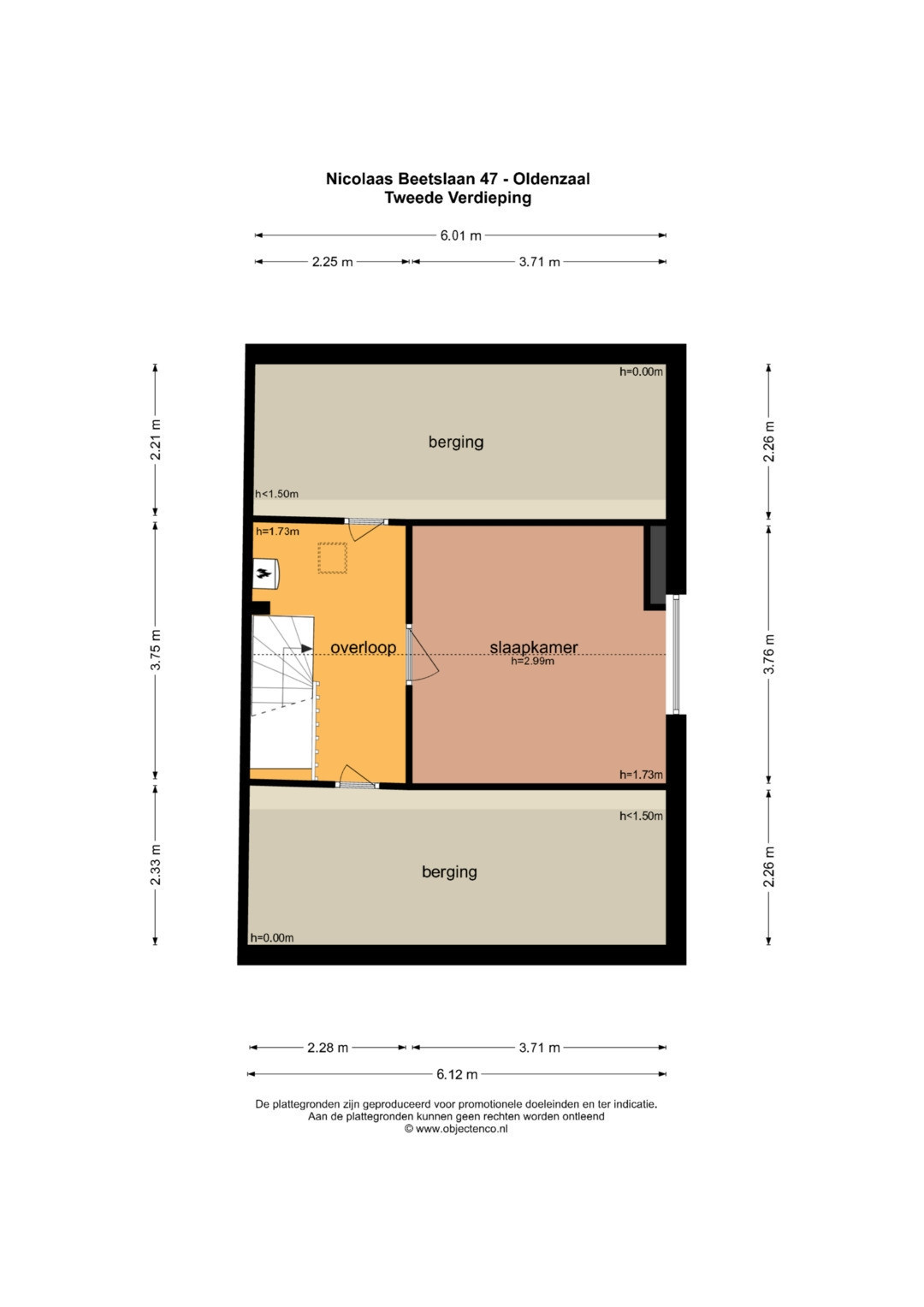 Nicolaas Beetslaan 47 - Oldenzaal
Tweede Verdieping

6.01 m
2.25 m
3.71 m

2.21 m
3.75 m
2.33 m

2.26 m
3.76 m
2.26 m

h=0.00m
berging
h<1.50m

h=1.73m
overloop

slaapkamer
h=2.99m
h=1.73m

h<1.50m
berging
h=0.00m

2.28 m
3.71 m
6.12 m

De plattegronden zijn geproduceerd voor promotionele doeleinden en ter indicatie.
Aan de plattegronden kunnen geen rechten worden ontleend
© www.objectenco.nl